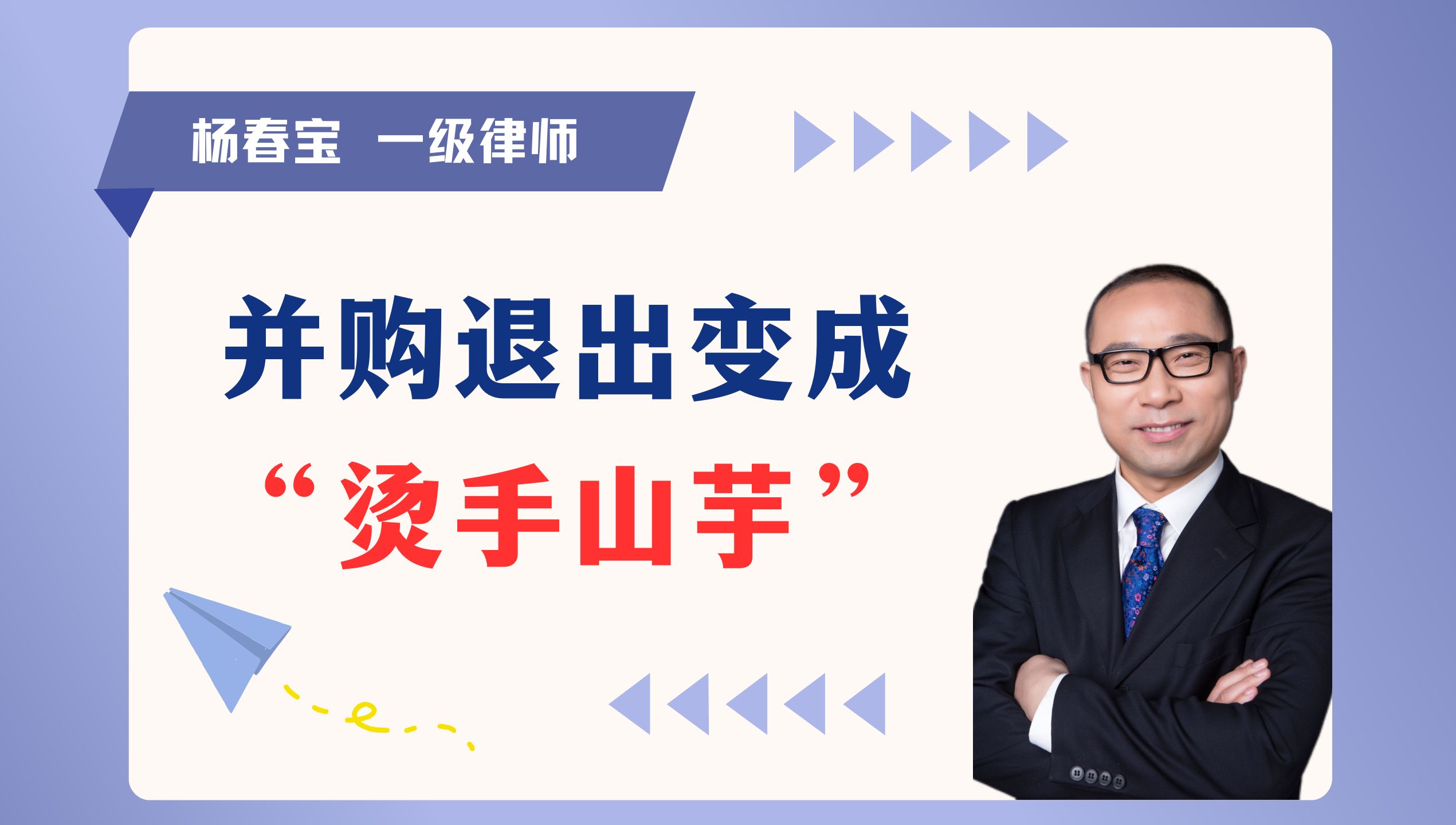 杨春宝 一级律师

并购退出变成

“烫手山芋”